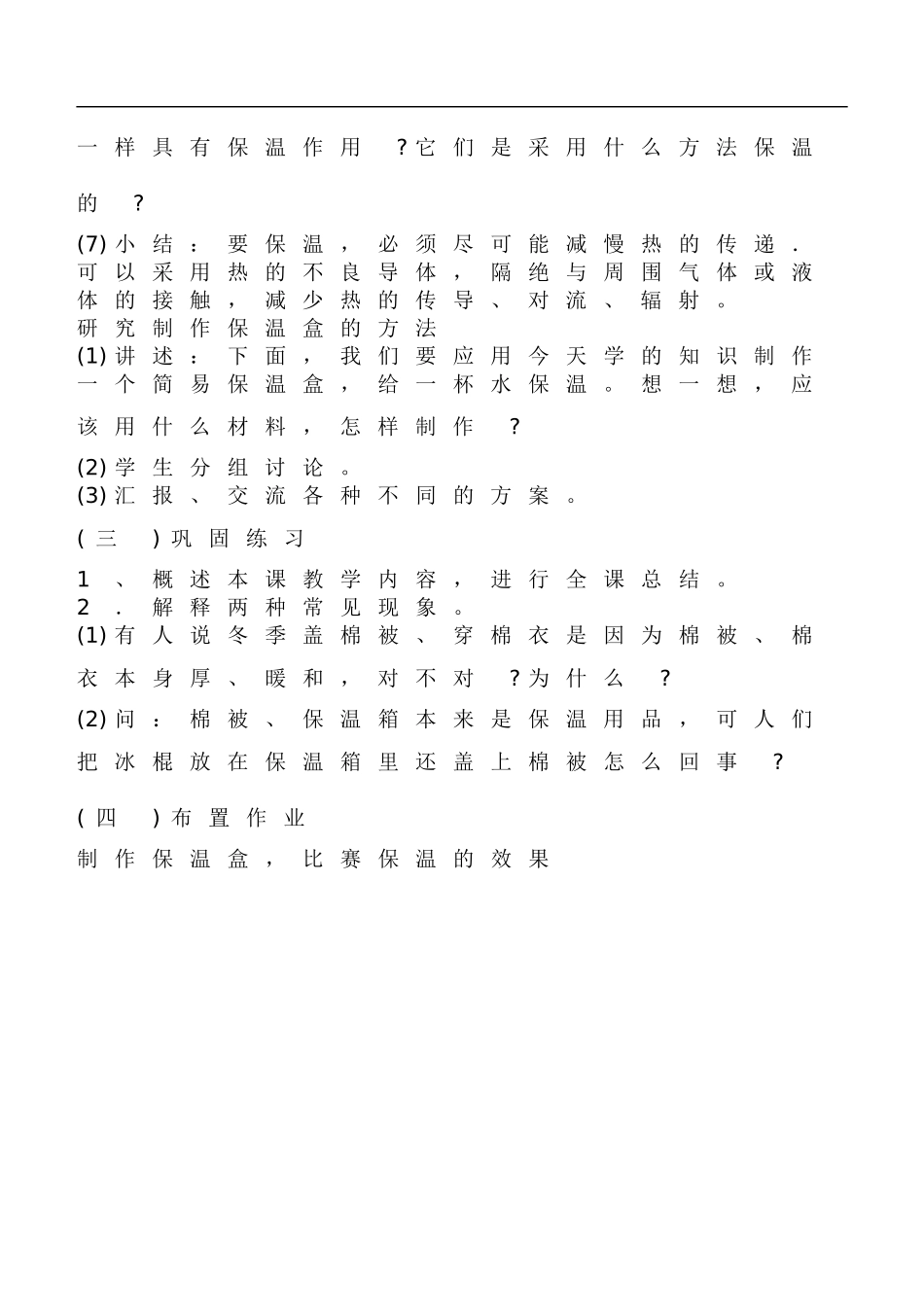 一样具有保温作用?它们是采用什么方法保温的?

(7)小结:要保温,必须尽可能减慢热的传递.可以采用热的不良导体,隔绝与周围气体或液体的接触,减少热的传导、对流、辐射。
研究制作保温盒的方法
(1)讲述:下面,我们要应用今天学的知识制作一个简易保温盒,给一杯水保温。想一想,应该用什么材料,怎样制作?
(2)学生分组讨论。
(3)汇报、交流各种不同的方案。

(三)巩固练习
1、概述本课教学内容,进行全课总结。
2.解释两种常见现象。
(1)有人说冬季盖棉被、穿棉衣是因为棉被、棉衣本身厚、暖和,对不对?为什么?
(2)问:棉被、保温箱本来是保温用品,可人们把冰棍放在保温箱里还盖上棉被怎么回事?

(四)布置作业
制作保温盒,比赛保温的效果